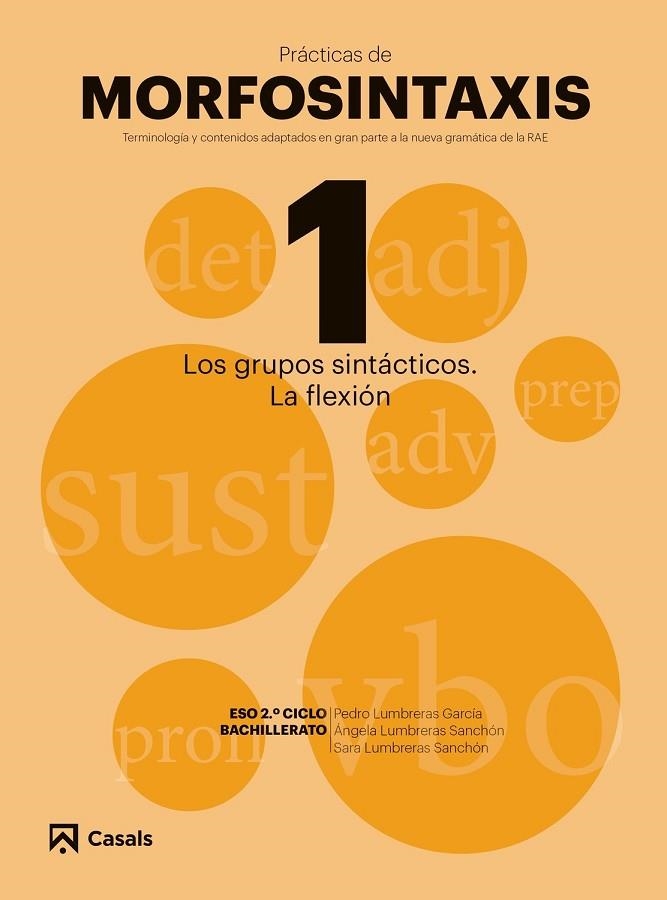 Prácticas de
MORFOSINTAXIS
Terminología y contenidos adaptados en gran parte a la nueva gramática de la RAE

det
1
adj

Los grupos sintácticos.
La flexión

prep
adv
sust
vbo
pron

ESO 2.º CICLO
BACHILLERATO
Pedro Lumbreras García
Ángela Lumbreras Sanchón
Sara Lumbreras Sanchón

Casals